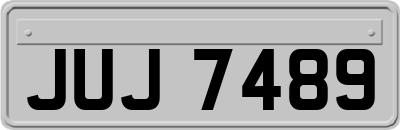 JUJ 7489